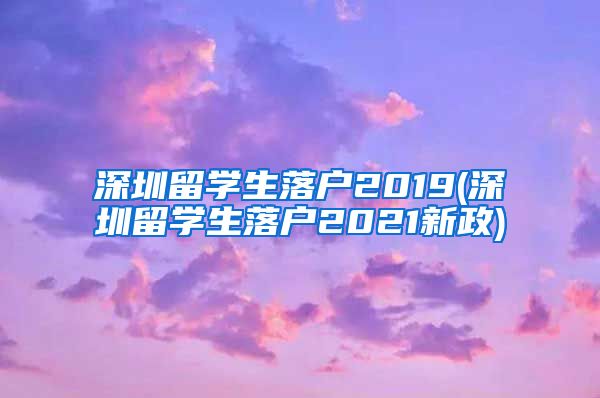 深圳留学生落户2019(深圳留学生落户2021新政)